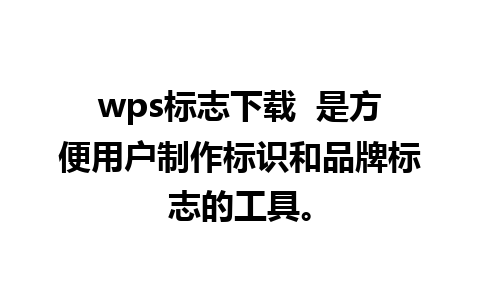 wps标志下载  是方便用户制作标识和品牌标志的工具。